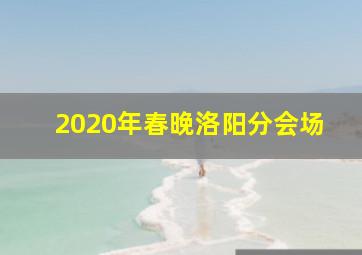 2020年春晚洛阳分会场